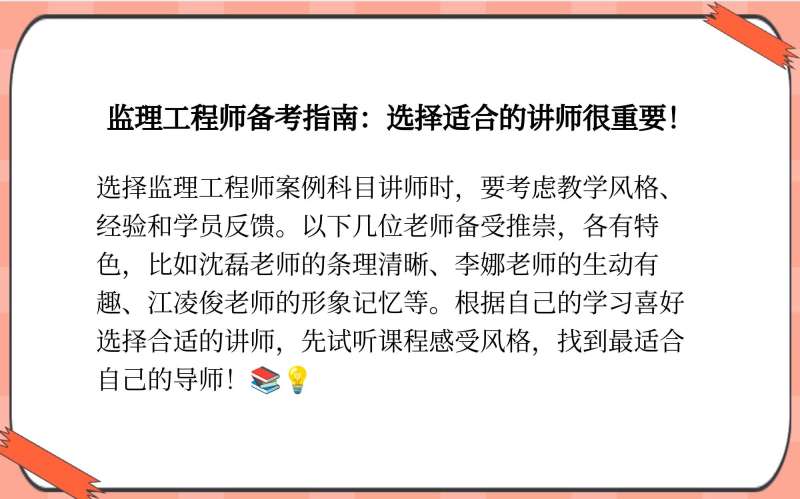 监理工程师备考指南：选择适合的讲师很重要！

选择监理工程师案例科目讲师时，要考虑教学风格、经验和学员反馈。以下几位老师备受推崇，各有特色，比如沈磊老师的条理清晰、李娜老师的生动有趣、江凌俊老师的形象记忆等。根据自己的学习喜好选择合适的讲师，先试听课程感受风格，找到最适合自己的导师！📚💡